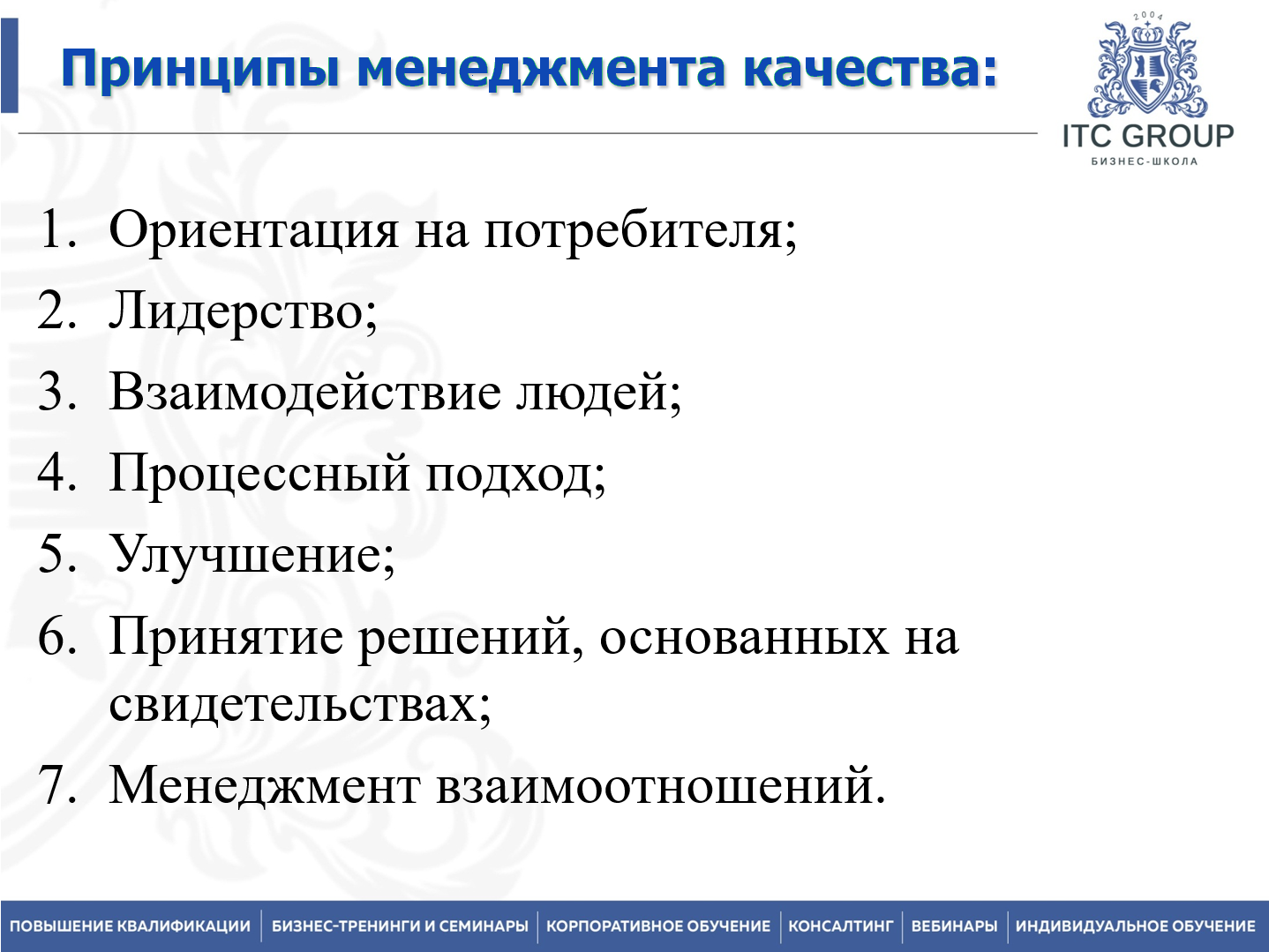 Принципы менеджмента качества:

2004

ITC GROUP
БИЗНЕС-ШКОЛА

1. Ориентация на потребителя;
2. Лидерство;
3. Взаимодействие людей;
4. Процессный подход;
5. Улучшение;
6. Принятие решений, основанных на свидетельствах;
7. Менеджмент взаимоотношений.

ПОВЫШЕНИЕ КВАЛИФИКАЦИИ | БИЗНЕС-ТРЕНИНГИ И СЕМИНАРЫ | КОРПОРАТИВНОЕ ОБУЧЕНИЕ | КОНСАЛТИНГ | ВЕБИНАРЫ | ИНДИВИДУАЛЬНОЕ ОБУЧЕНИЕ